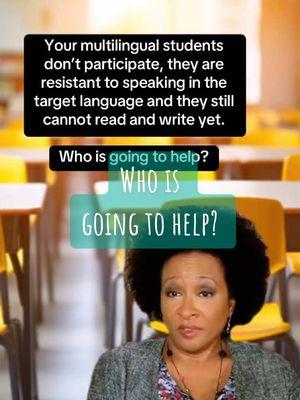 Your multilingual students don't participate, they are resistant to speaking in the target language and they still cannot read and write yet.

Who is going to help?

WHO IS GOING TO HELP?